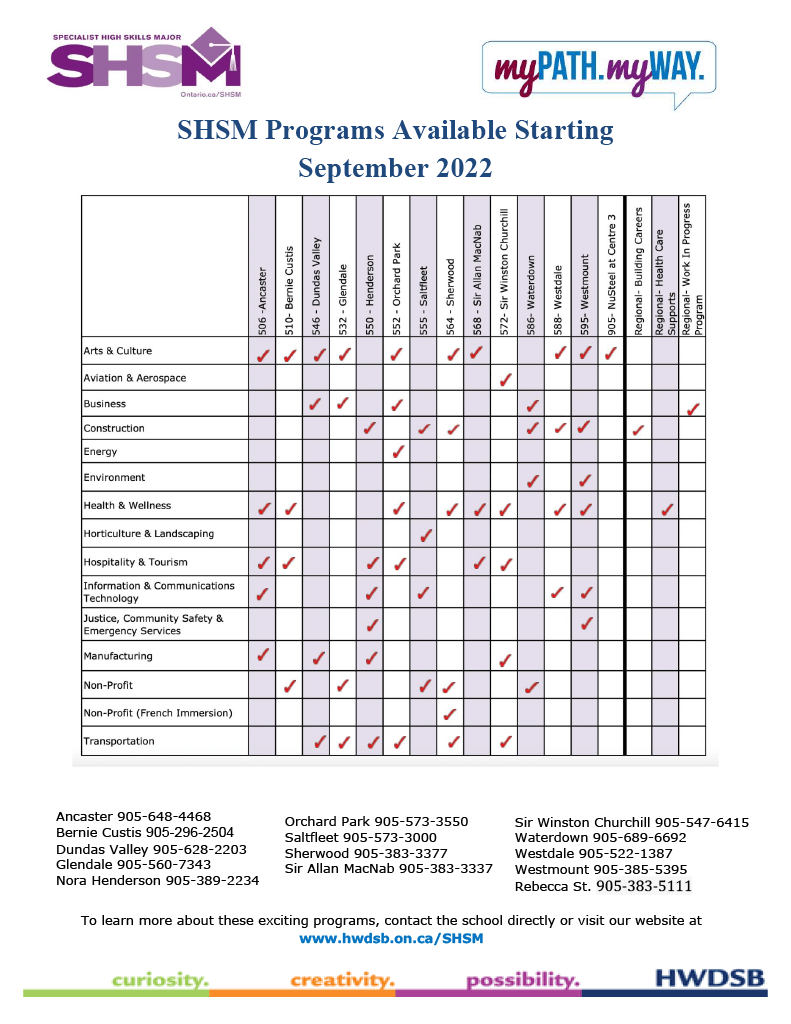 SPECIALIST HIGH SKILLS MAJOR
SHSM
Ontario.ca/SHSM

myPATH.myWAY.

SHSM Programs Available Starting September 2022

| | 506 -Ancaster | 510- Bernie Custis | 546 - Dundas Valley | 532 - Glendale | 550 - Henderson | 552 - Orchard Park | 555 - Saltfleet | 564 - Sherwood | 568 - Sir Allan MacNab | 572- Sir Winston Churchill | 586- Waterdown | 588- Westdale | 595- Westmount | 905- NuSteel at Centre 3 | Regional- Building Careers | Regional- Health Care Supports | Regional- Work In Progress Program |
|---|---|---|---|---|---|---|---|---|---|---|---|---|---|---|---|---|---|
| Arts & Culture | ✓ | ✓ | ✓ | ✓ | | ✓ | | ✓ | ✓ | | | ✓ | ✓ | ✓ | | | |
| Aviation & Aerospace | | | | | | | | | | ✓ | | | | | | | |
| Business | | | ✓ | ✓ | | ✓ | | | | | ✓ | | | | | | ✓ |
| Construction | | | | | ✓ | | ✓ | ✓ | | | ✓ | ✓ | ✓ | | ✓ | | |
| Energy | | | | | | ✓ | | | | | | | | | | | |
| Environment | | | | | | | | | | | ✓ | | ✓ | | | | |
| Health & Wellness | ✓ | ✓ | | | | ✓ | | ✓ | ✓ | ✓ | | ✓ | ✓ | | | ✓ | |
| Horticulture & Landscaping | | | | | | | ✓ | | | | | | | | | | |
| Hospitality & Tourism | ✓ | ✓ | | | ✓ | ✓ | | | ✓ | ✓ | | | | | | | |
| Information & Communications Technology | ✓ | | | | ✓ | | ✓ | | | | | ✓ | ✓ | | | | |
| Justice, Community Safety & Emergency Services | | | | | ✓ | | | | | | | | ✓ | | | | |
| Manufacturing | ✓ | | ✓ | | ✓ | | | | | ✓ | | | | | | | |
| Non-Profit | | ✓ | | ✓ | | | ✓ | ✓ | | | ✓ | | | | | | |
| Non-Profit (French Immersion) | | | | | | | | ✓ | | | | | | | | | |
| Transportation | | | ✓ | ✓ | ✓ | ✓ | | ✓ | | ✓ | | | | | | | |

Ancaster 905-648-4468
Bernie Custis 905-296-2504
Dundas Valley 905-628-2203
Glendale 905-560-7343
Nora Henderson 905-389-2234

Orchard Park 905-573-3550
Saltfleet 905-573-3000
Sherwood 905-383-3377
Sir Allan MacNab 905-383-3337

Sir Winston Churchill 905-547-6415
Waterdown 905-689-6692
Westdale 905-522-1387
Westmount 905-385-5395
Rebecca St. 905-383-5111

To learn more about these exciting programs, contact the school directly or visit our website at www.hwdsb.on.ca/SHSM

curiosity. creativity. possibility. HWDSB